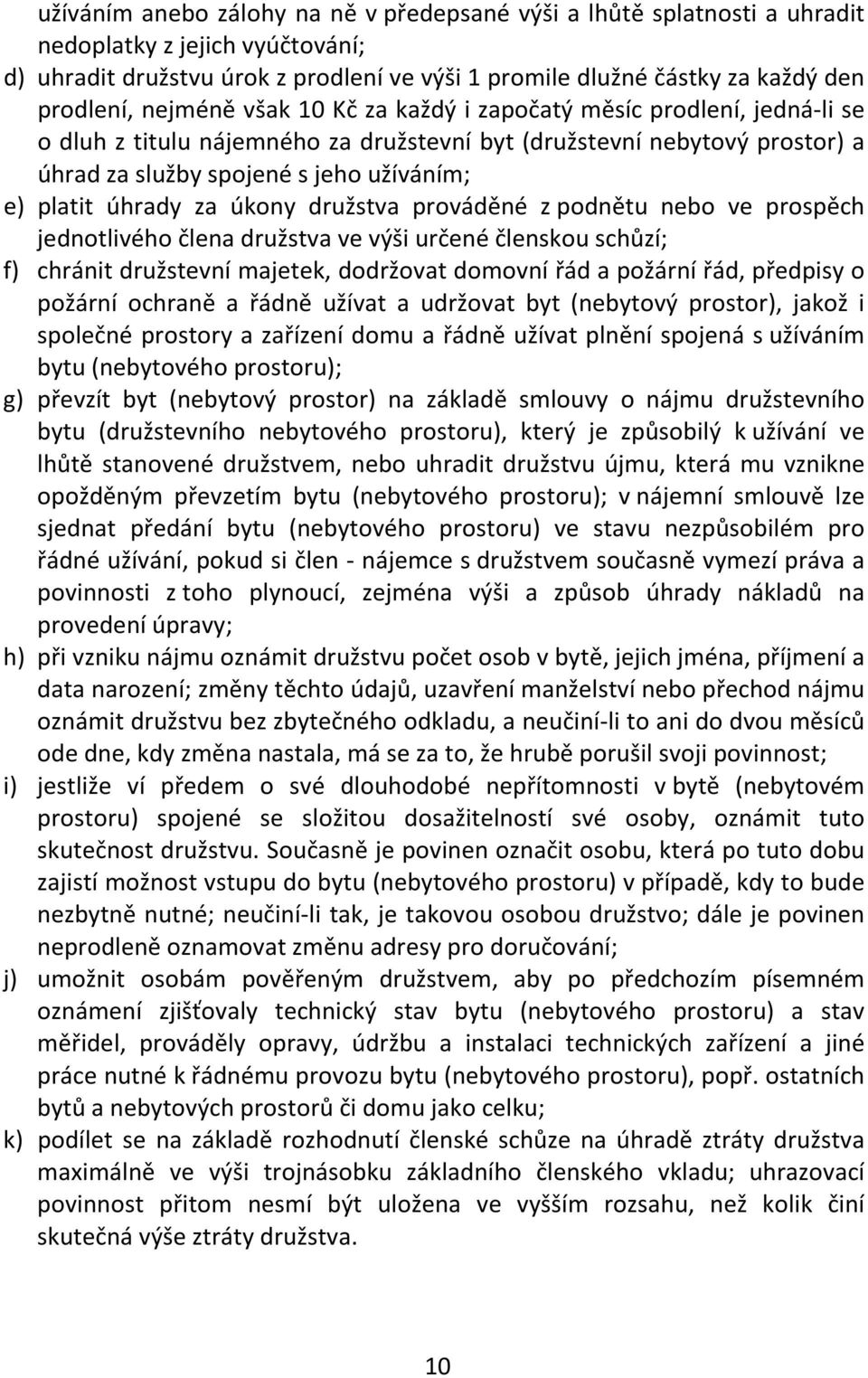 užíváním anebo zálohy na ně v předepsané výši a lhůtě splatnosti a uhradit nedoplatky z jejich vyúčtování;

d) uhradit družstvu úrok z prodlení ve výši 1 promile dlužné částky za každý den prodlení, nejméně však 10 Kč za každý i započatý měsíc prodlení, jedná-li se o dluh z titulu nájemného za družstevní byt (družstevní nebytový prostor) a úhrad za služby spojené s jeho užíváním;

e) platit úhrady za úkony družstva prováděné z podnětu nebo ve prospěch jednotlivého člena družstva ve výši určené členskou schůzí;

f) chránit družstevní majetek, dodržovat domovní řád a požární řád, předpisy o požární ochraně a řádně užívat a udržovat byt (nebytový prostor), jakož i společné prostory a zařízení domu a řádně užívat plnění spojená s užíváním bytu (nebytového prostoru);

g) převzít byt (nebytový prostor) na základě smlouvy o nájmu družstevního bytu (družstevního nebytového prostoru), který je způsobilý k užívání ve lhůtě stanovené družstvem, nebo uhradit družstvu újmu, která mu vznikne opožděným převzetím bytu (nebytového prostoru); v nájemní smlouvě lze sjednat předání bytu (nebytového prostoru) ve stavu nezpůsobilém pro řádné užívání, pokud si člen - nájemce s družstvem současně vymezí práva a povinnosti z toho plynoucí, zejména výši a způsob úhrady nákladů na provedení úpravy;

h) při vzniku nájmu oznámit družstvu počet osob v bytě, jejich jména, příjmení a data narození; změny těchto údajů, uzavření manželství nebo přechod nájmu oznámit družstvu bez zbytečného odkladu, a neučiní-li to ani do dvou měsíců ode dne, kdy změna nastala, má se za to, že hrubě porušil svoji povinnost;

i) jestliže ví předem o své dlouhodobé nepřítomnosti v bytě (nebytovém prostoru) spojené se složitou dosažitelností své osoby, oznámit tuto skutečnost družstvu. Současně je povinen označit osobu, která po tuto dobu zajistí možnost vstupu do bytu (nebytového prostoru) v případě, kdy to bude nezbytně nutné; neučiní-li tak, je takovou osobou družstvo; dále je povinen neprodleně oznamovat změnu adresy pro doručování;

j) umožnit osobám pověřeným družstvem, aby po předchozím písemném oznámení zjišťovaly technický stav bytu (nebytového prostoru) a stav měřidel, prováděly opravy, údržbu a instalaci technických zařízení a jiné práce nutné k řádnému provozu bytu (nebytového prostoru), popř. ostatních bytů a nebytových prostorů či domu jako celku;

k) podílet se na základě rozhodnutí členské schůze na úhradě ztráty družstva maximálně ve výši trojnásobku základního členského vkladu; uhrazovací povinnost přitom nesmí být uložena ve vyšším rozsahu, než kolik činí skutečná výše ztráty družstva.

10